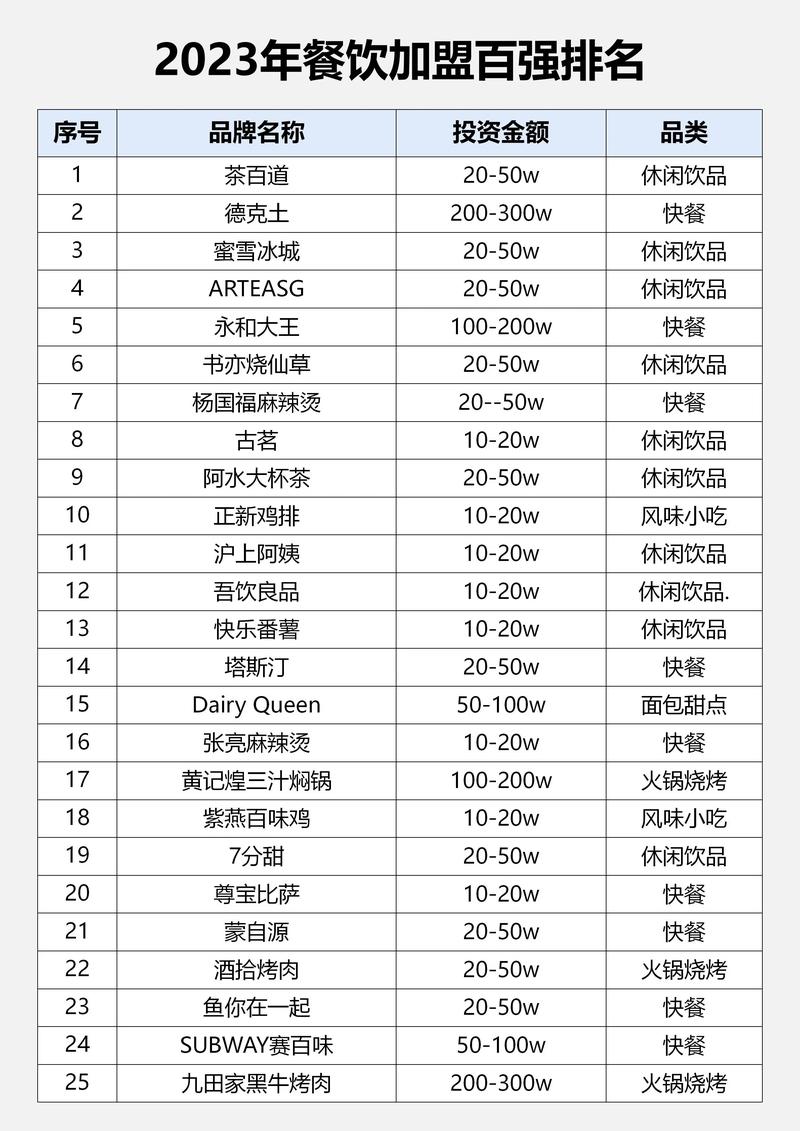 2023年餐饮加盟百强排名

| 序号 | 品牌名称 | 投资金额 | 品类 |
|---|---|---|---|
| 1 | 茶百道 | 20-50w | 休闲饮品 |
| 2 | 德克士 | 200-300w | 快餐 |
| 3 | 蜜雪冰城 | 20-50w | 休闲饮品 |
| 4 | ARTEASG | 20-50w | 休闲饮品 |
| 5 | 永和大王 | 100-200w | 快餐 |
| 6 | 书亦烧仙草 | 20-50w | 休闲饮品 |
| 7 | 杨国福麻辣烫 | 20--50w | 快餐 |
| 8 | 古茗 | 10-20w | 休闲饮品 |
| 9 | 阿水大杯茶 | 20-50w | 休闲饮品 |
| 10 | 正新鸡排 | 10-20w | 风味小吃 |
| 11 | 沪上阿姨 | 10-20w | 休闲饮品 |
| 12 | 吾饮良品 | 10-20w | 休闲饮品. |
| 13 | 快乐番薯 | 10-20w | 休闲饮品 |
| 14 | 塔斯汀 | 20-50w | 快餐 |
| 15 | Dairy Queen | 50-100w | 面包甜点 |
| 16 | 张亮麻辣烫 | 10-20w | 快餐 |
| 17 | 黄记煌三汁焖锅 | 100-200w | 火锅烧烤 |
| 18 | 紫燕百味鸡 | 10-20w | 风味小吃 |
| 19 | 7分甜 | 20-50w | 休闲饮品 |
| 20 | 尊宝比萨 | 10-20w | 快餐 |
| 21 | 蒙自源 | 20-50w | 快餐 |
| 22 | 酒拾烤肉 | 20-50w | 火锅烧烤 |
| 23 | 鱼你在一起 | 20-50w | 快餐 |
| 24 | SUBWAY赛百味 | 50-100w | 快餐 |
| 25 | 九田家黑牛烤肉 | 200-300w | 火锅烧烤 |